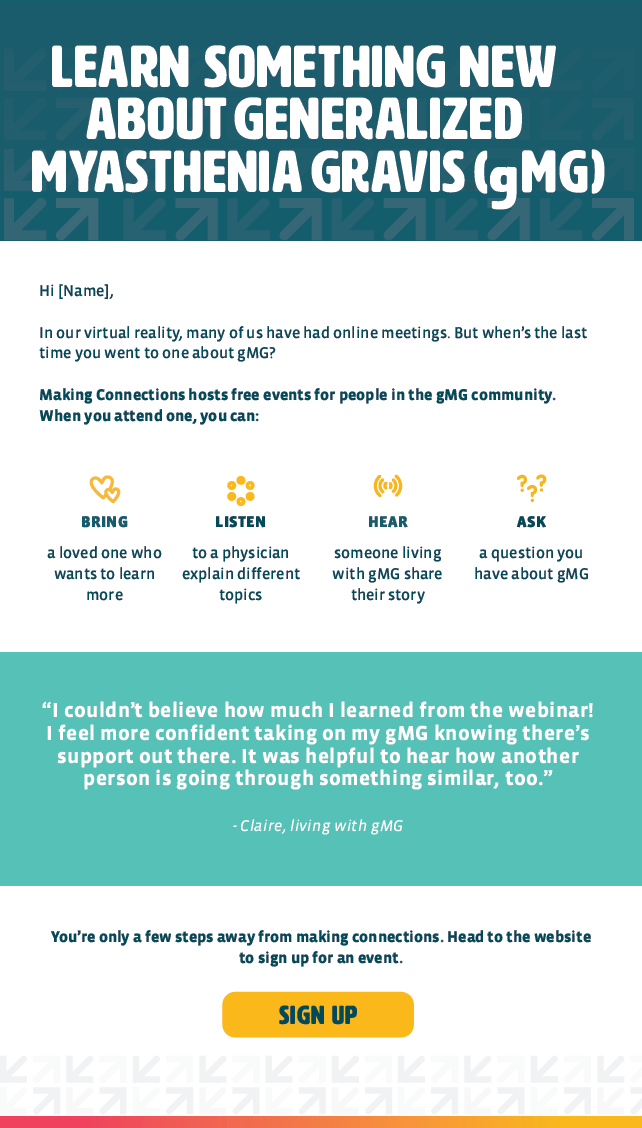 LEARN SOMETHING NEW ABOUT GENERALIZED MYASTHENIA GRAVIS (gMG)

Hi [Name],

In our virtual reality, many of us have had online meetings. But when's the last time you went to one about gMG?

Making Connections hosts free events for people in the gMG community. When you attend one, you can:

BRING
a loved one who wants to learn more

LISTEN
to a physician explain different topics

HEAR
someone living with gMG share their story

ASK
a question you have about gMG

"I couldn't believe how much I learned from the webinar! I feel more confident taking on my gMG knowing there's support out there. It was helpful to hear how another person is going through something similar, too."

- Claire, living with gMG

You're only a few steps away from making connections. Head to the website to sign up for an event.

SIGN UP